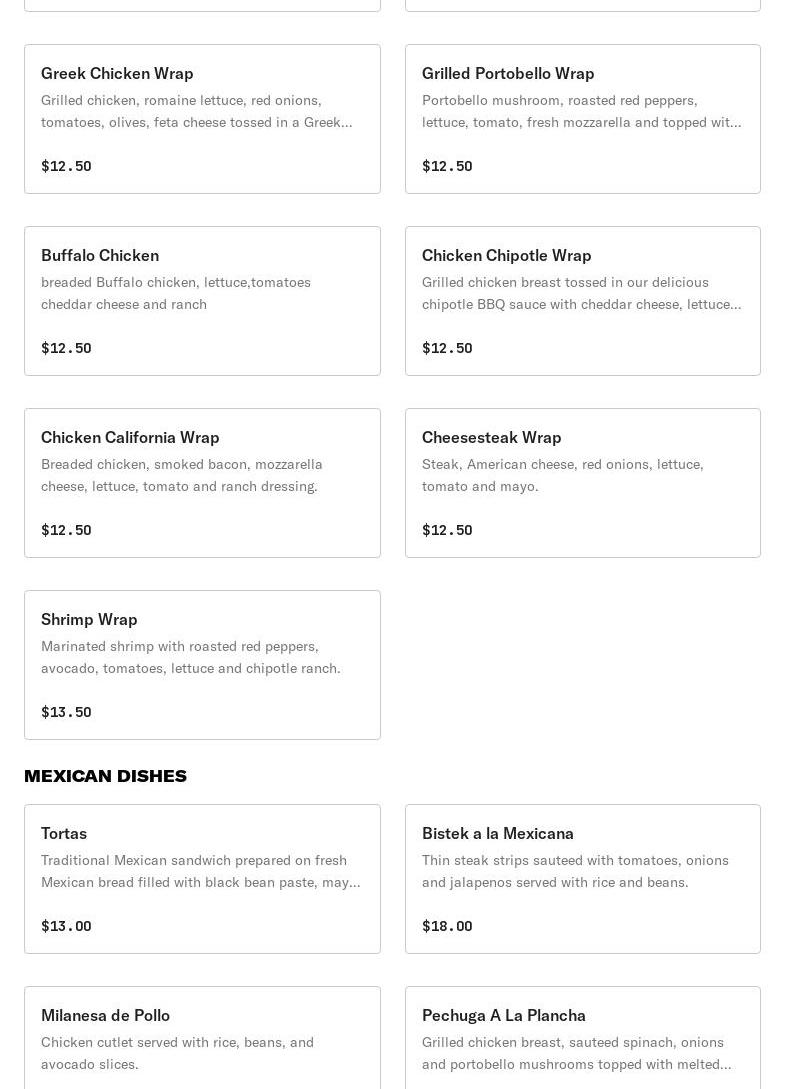 Greek Chicken Wrap
Grilled chicken, romaine lettuce, red onions, tomatoes, olives, feta cheese tossed in a Greek...

$12.50

Grilled Portobello Wrap
Portobello mushroom, roasted red peppers, lettuce, tomato, fresh mozzarella and topped wit...

$12.50

Buffalo Chicken
breaded Buffalo chicken, lettuce,tomatoes cheddar cheese and ranch

$12.50

Chicken Chipotle Wrap
Grilled chicken breast tossed in our delicious chipotle BBQ sauce with cheddar cheese, lettuce...

$12.50

Chicken California Wrap
Breaded chicken, smoked bacon, mozzarella cheese, lettuce, tomato and ranch dressing.

$12.50

Cheesesteak Wrap
Steak, American cheese, red onions, lettuce, tomato and mayo.

$12.50

Shrimp Wrap
Marinated shrimp with roasted red peppers, avocado, tomatoes, lettuce and chipotle ranch.

$13.50

MEXICAN DISHES

Tortas
Traditional Mexican sandwich prepared on fresh Mexican bread filled with black bean paste, may...

$13.00

Bistek a la Mexicana
Thin steak strips sauteed with tomatoes, onions and jalapenos served with rice and beans.

$18.00

Milanesa de Pollo
Chicken cutlet served with rice, beans, and avocado slices.

Pechuga A La Plancha
Grilled chicken breast, sauteed spinach, onions and portobello mushrooms topped with melted...